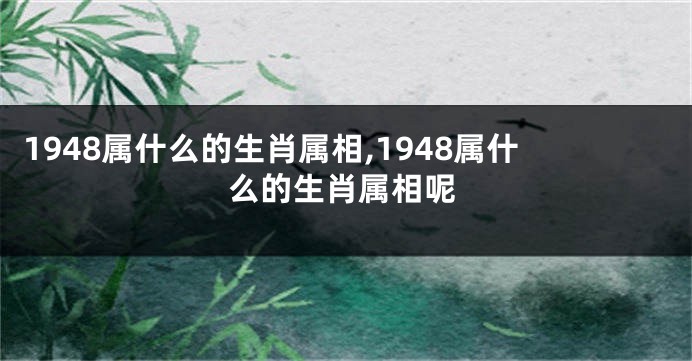 1948属什么的生肖属相,1948属什么的生肖属相呢